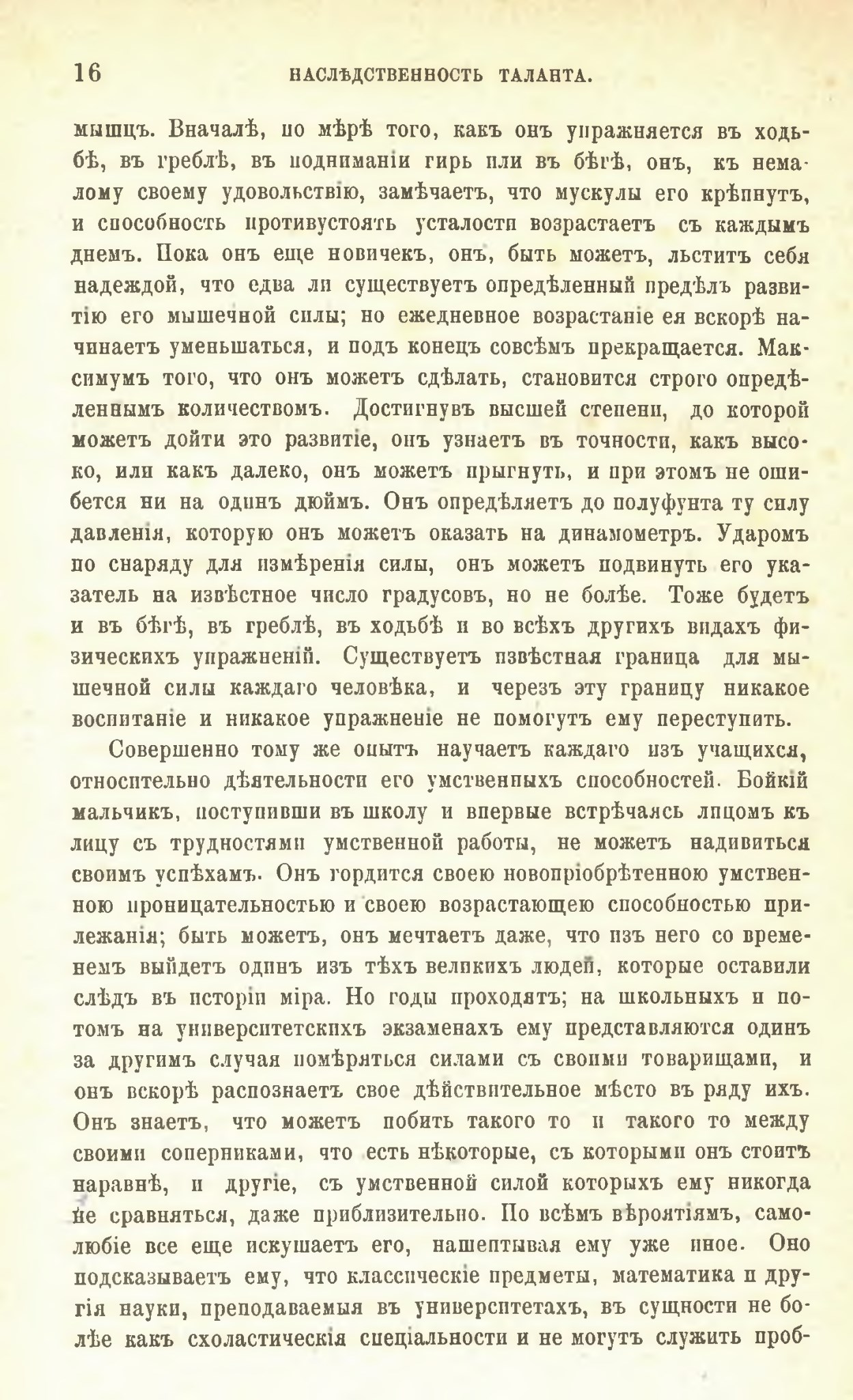 16 НАСЛѢДСТВЕННОСТЬ ТАЛАНТА.

мышцъ. Вначалѣ, по мѣрѣ того, какъ онъ упражняется въ ходьбѣ, въ греблѣ, въ подниманіи гирь или въ бѣгѣ, онъ, къ немалому своему удовольствію, замѣчаетъ, что мускулы его крѣпнутъ, и способность противустоять усталости возрастаетъ съ каждымъ днемъ. Пока онъ еще новичекъ, онъ, быть можетъ, льститъ себя надеждой, что едва ли существуетъ опредѣленный предѣлъ развитію его мышечной силы; но ежедневное возрастаніе ея вскорѣ начинаетъ уменьшаться, и подъ конецъ совсѣмъ прекращается. Максимумъ того, что онъ можетъ сдѣлать, становится строго опредѣленнымъ количествомъ. Достигнувъ высшей степени, до которой можетъ дойти это развитіе, онъ узнаетъ въ точности, какъ высоко, или какъ далеко, онъ можетъ прыгнуть, и при этомъ не ошибется ни на одинъ дюймъ. Онъ опредѣляетъ до полуфунта ту силу давленія, которую онъ можетъ оказать на динамометръ. Ударомъ по снаряду для измѣренія силы, онъ можетъ подвинуть его указатель на извѣстное число градусовъ, но не болѣе. Тоже будетъ и въ бѣгѣ, въ греблѣ, въ ходьбѣ и во всѣхъ другихъ видахъ физическихъ упражненій. Существуетъ извѣстная граница для мышечной силы каждаго человѣка, и черезъ эту границу никакое воспитаніе и никакое упражненіе не помогутъ ему переступить.

Совершенно тому же опытъ научаетъ каждаго изъ учащихся, относительно дѣятельности его умственныхъ способностей. Бойкій мальчикъ, поступивши въ школу и впервые встрѣчаясь лицомъ къ лицу съ трудностями умственной работы, не можетъ надивиться своимъ успѣхамъ. Онъ гордится своею новопріобрѣтенною умственною проницательностью и своею возрастающею способностью прилежанія; быть можетъ, онъ мечтаетъ даже, что изъ него со временемъ выйдетъ одинъ изъ тѣхъ великихъ людей, которые оставили слѣдъ въ исторіи міра. Но годы проходятъ; на школьныхъ и потомъ на университетскихъ экзаменахъ ему представляются одинъ за другимъ случая помѣряться силами съ своими товарищами, и онъ вскорѣ распознаетъ свое дѣйствительное мѣсто въ ряду ихъ. Онъ знаетъ, что можетъ побить такого то и такого то между своими соперниками, что есть нѣкоторые, съ которыми онъ стоитъ наравнѣ, и другіе, съ умственной силой которыхъ ему никогда не сравняться, даже приблизительно. По всѣмъ вѣроятіямъ, самолюбіе все еще искушаетъ его, нашептывая ему уже иное. Оно подсказываетъ ему, что классическіе предметы, математика и другія науки, преподаваемыя въ университетахъ, въ сущности не болѣе какъ схоластическія спеціальности и не могутъ служить проб-